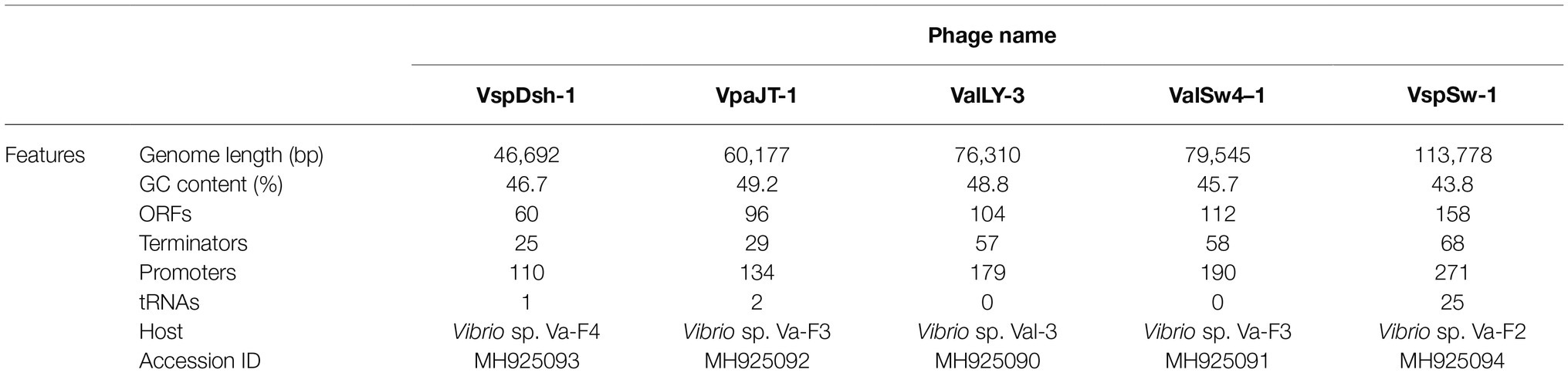 | | | Phage name | | | | |
|---|---|---|---|---|---|---|
| | | VspDsh-1 | VpaJT-1 | ValLY-3 | ValSw4–1 | VspSw-1 |
| Features | Genome length (bp) | 46,692 | 60,177 | 76,310 | 79,545 | 113,778 |
| | GC content (%) | 46.7 | 49.2 | 48.8 | 45.7 | 43.8 |
| | ORFs | 60 | 96 | 104 | 112 | 158 |
| | Terminators | 25 | 29 | 57 | 58 | 68 |
| | Promoters | 110 | 134 | 179 | 190 | 271 |
| | tRNAs | 1 | 2 | 0 | 0 | 25 |
| | Host | Vibrio sp. Va-F4 | Vibrio sp. Va-F3 | Vibrio sp. Val-3 | Vibrio sp. Va-F3 | Vibrio sp. Va-F2 |
| | Accession ID | MH925093 | MH925092 | MH925090 | MH925091 | MH925094 |